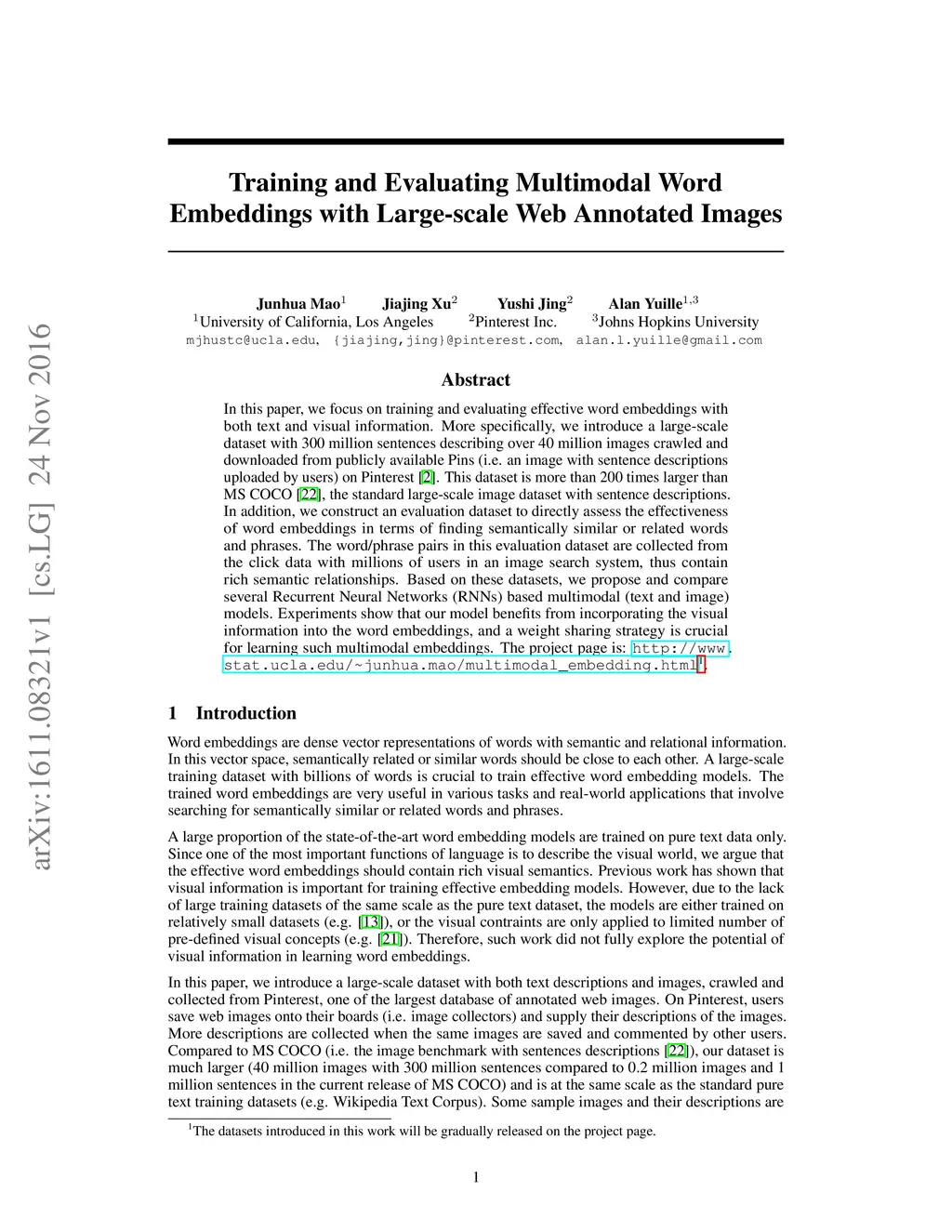 arXiv:1611.08321v1 [cs.LG] 24 Nov 2016

Training and Evaluating Multimodal Word Embeddings with Large-scale Web Annotated Images

Junhua Mao$^1$ Jiajing Xu$^2$ Yushi Jing$^2$ Alan Yuille$^{1,3}$
$^1$University of California, Los Angeles $^2$Pinterest Inc. $^3$Johns Hopkins University
mjhustc@ucla.edu, {jiajing,jing}@pinterest.com, alan.l.yuille@gmail.com

Abstract

In this paper, we focus on training and evaluating effective word embeddings with both text and visual information. More specifically, we introduce a large-scale dataset with 300 million sentences describing over 40 million images crawled and downloaded from publicly available Pins (i.e. an image with sentence descriptions uploaded by users) on Pinterest [2]. This dataset is more than 200 times larger than MS COCO [22], the standard large-scale image dataset with sentence descriptions. In addition, we construct an evaluation dataset to directly assess the effectiveness of word embeddings in terms of finding semantically similar or related words and phrases. The word/phrase pairs in this evaluation dataset are collected from the click data with millions of users in an image search system, thus contain rich semantic relationships. Based on these datasets, we propose and compare several Recurrent Neural Networks (RNNs) based multimodal (text and image) models. Experiments show that our model benefits from incorporating the visual information into the word embeddings, and a weight sharing strategy is crucial for learning such multimodal embeddings. The project page is: http://www.stat.ucla.edu/~junhua.mao/multimodal_embedding.html$^1$.

1 Introduction

Word embeddings are dense vector representations of words with semantic and relational information. In this vector space, semantically related or similar words should be close to each other. A large-scale training dataset with billions of words is crucial to train effective word embedding models. The trained word embeddings are very useful in various tasks and real-world applications that involve searching for semantically similar or related words and phrases.

A large proportion of the state-of-the-art word embedding models are trained on pure text data only. Since one of the most important functions of language is to describe the visual world, we argue that the effective word embeddings should contain rich visual semantics. Previous work has shown that visual information is important for training effective embedding models. However, due to the lack of large training datasets of the same scale as the pure text dataset, the models are either trained on relatively small datasets (e.g. [13]), or the visual contraints are only applied to limited number of pre-defined visual concepts (e.g. [21]). Therefore, such work did not fully explore the potential of visual information in learning word embeddings.

In this paper, we introduce a large-scale dataset with both text descriptions and images, crawled and collected from Pinterest, one of the largest database of annotated web images. On Pinterest, users save web images onto their boards (i.e. image collectors) and supply their descriptions of the images. More descriptions are collected when the same images are saved and commented by other users. Compared to MS COCO (i.e. the image benchmark with sentences descriptions [22]), our dataset is much larger (40 million images with 300 million sentences compared to 0.2 million images and 1 million sentences in the current release of MS COCO) and is at the same scale as the standard pure text training datasets (e.g. Wikipedia Text Corpus). Some sample images and their descriptions are

$^1$The datasets introduced in this work will be gradually released on the project page.

1